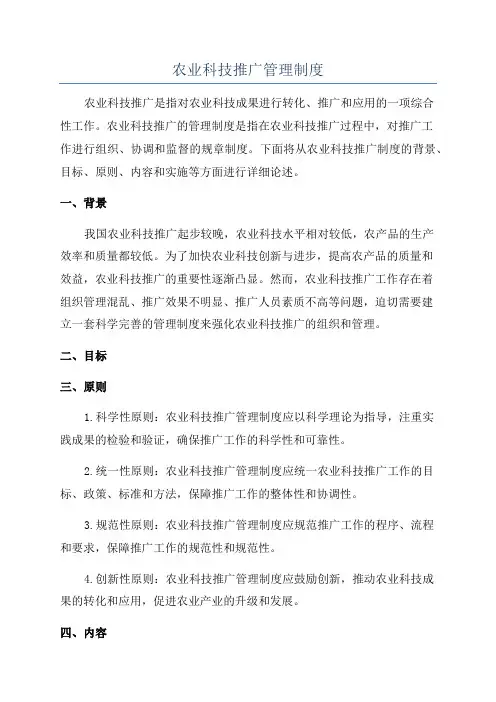 农业科技推广管理制度

农业科技推广是指对农业科技成果进行转化、推广和应用的一项综合性工作。农业科技推广的管理制度是指在农业科技推广过程中，对推广工作进行组织、协调和监督的规章制度。下面将从农业科技推广制度的背景、目标、原则、内容和实施等方面进行详细论述。

一、背景

我国农业科技推广起步较晚，农业科技水平相对较低，农产品的生产效率和质量都较低。为了加快农业科技创新与进步，提高农产品的质量和效益，农业科技推广的重要性逐渐凸显。然而，农业科技推广工作存在着组织管理混乱、推广效果不明显、推广人员素质不高等问题，迫切需要建立一套科学完善的管理制度来强化农业科技推广的组织和管理。

二、目标

三、原则

1.科学性原则：农业科技推广管理制度应以科学理论为指导，注重实践成果的检验和验证，确保推广工作的科学性和可靠性。

2.统一性原则：农业科技推广管理制度应统一农业科技推广工作的目标、政策、标准和方法，保障推广工作的整体性和协调性。

3.规范性原则：农业科技推广管理制度应规范推广工作的程序、流程和要求，保障推广工作的规范性和规范性。

4.创新性原则：农业科技推广管理制度应鼓励创新，推动农业科技成果的转化和应用，促进农业产业的升级和发展。

四、内容